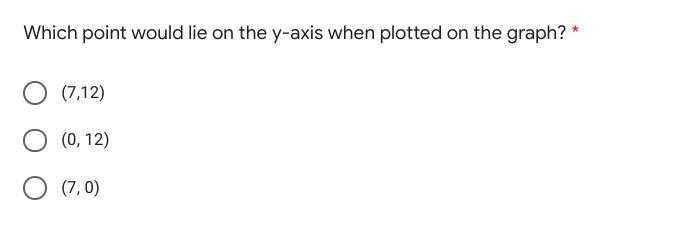 Which point would lie on the y-axis when plotted on the graph? *

(7,12)

(0, 12)

(7, 0)